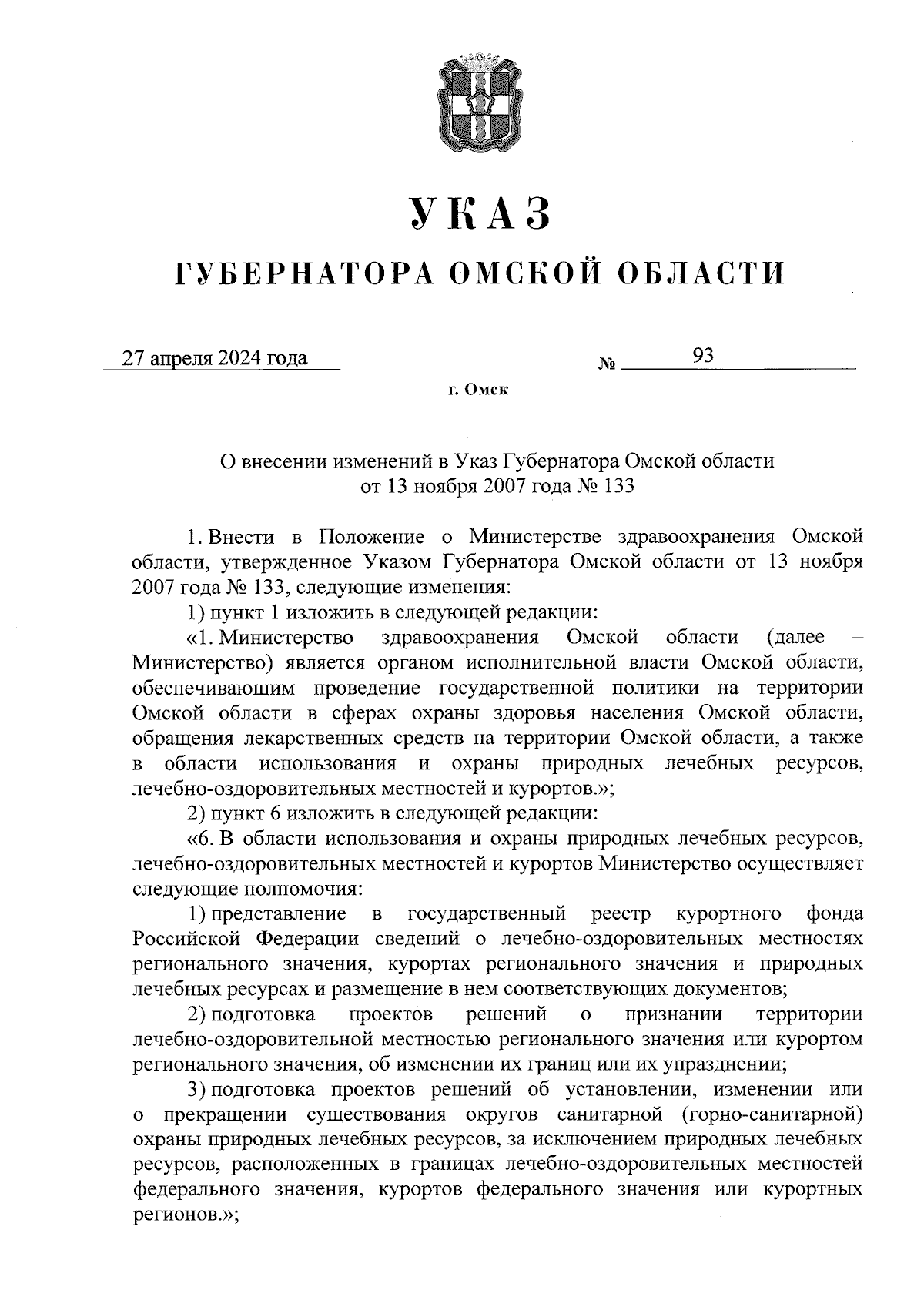 УКАЗ

ГУБЕРНАТОРА ОМСКОЙ ОБЛАСТИ

27 апреля 2024 года № 93

г. Омск

О внесении изменений в Указ Губернатора Омской области от 13 ноября 2007 года № 133

1. Внести в Положение о Министерстве здравоохранения Омской области, утвержденное Указом Губернатора Омской области от 13 ноября 2007 года № 133, следующие изменения:

1) пункт 1 изложить в следующей редакции:

«1. Министерство здравоохранения Омской области (далее – Министерство) является органом исполнительной власти Омской области, обеспечивающим проведение государственной политики на территории Омской области в сферах охраны здоровья населения Омской области, обращения лекарственных средств на территории Омской области, а также в области использования и охраны природных лечебных ресурсов, лечебно-оздоровительных местностей и курортов.»;

2) пункт 6 изложить в следующей редакции:

«6. В области использования и охраны природных лечебных ресурсов, лечебно-оздоровительных местностей и курортов Министерство осуществляет следующие полномочия:

1) представление в государственный реестр курортного фонда Российской Федерации сведений о лечебно-оздоровительных местностях регионального значения, курортах регионального значения и природных лечебных ресурсах и размещение в нем соответствующих документов;

2) подготовка проектов решений о признании территории лечебно-оздоровительной местностью регионального значения или курортом регионального значения, об изменении их границ или их упразднении;

3) подготовка проектов решений об установлении, изменении или о прекращении существования округов санитарной (горно-санитарной) охраны природных лечебных ресурсов, за исключением природных лечебных ресурсов, расположенных в границах лечебно-оздоровительных местностей федерального значения, курортов федерального значения или курортных регионов.»;